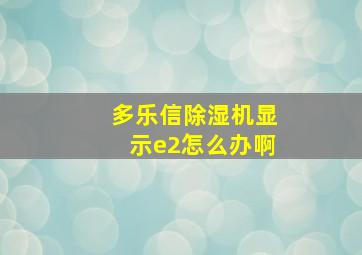 多乐信除湿机显示e2怎么办啊